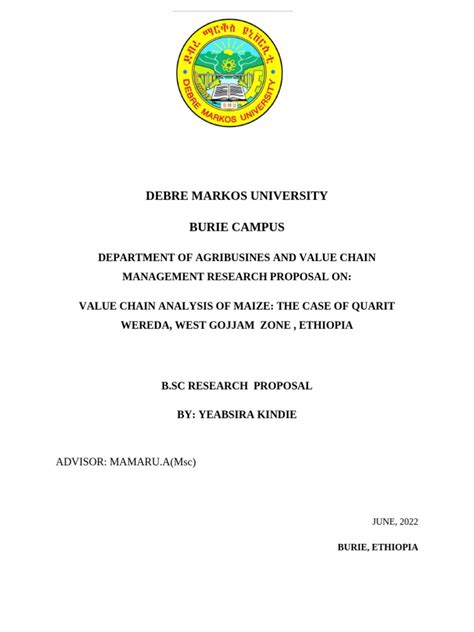 ደብረ ማርቆስ ዩኒቨርሲቲ
DEBRE MARKOS UNIVERSITY

DEBRE MARKOS UNIVERSITY

BURIE CAMPUS

DEPARTMENT OF AGRIBUSINES AND VALUE CHAIN MANAGEMENT RESEARCH PROPOSAL ON:

VALUE CHAIN ANALYSIS OF MAIZE: THE CASE OF QUARIT WEREDA, WEST GOJJAM ZONE , ETHIOPIA

B.SC RESEARCH PROPOSAL

BY: YEABSIRA KINDIE

ADVISOR: MAMARU.A(Msc)

JUNE, 2022

BURIE, ETHIOPIA